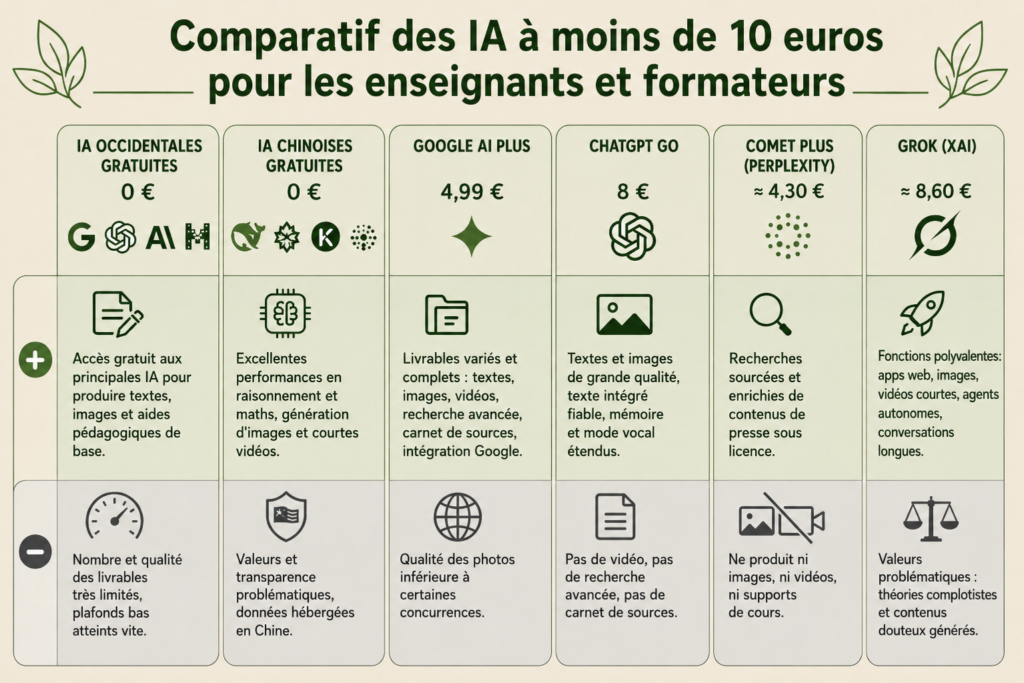 Comparatif des IA à moins de 10 euros pour les enseignants et formateurs

| | IA OCCIDENTALES GRATUITES 0 € | IA CHINOISES GRATUITES 0 € | GOOGLE AI PLUS 4,99 € | CHATGPT GO 8 € | COMET PLUS (PERPLEXITY) ≈ 4,30 € | GROK (XAI) ≈ 8,60 € |
|---|---|---|---|---|---|---|
| + | Accès gratuit aux principales IA pour produire textes, images et aides pédagogiques de base. | Excellentes performances en raisonnement et maths, génération d'images et courtes vidéos. | Livrables variés et complets : textes, images, vidéos, recherche avancée, carnet de sources, intégration Google. | Textes et images de grande qualité, texte intégré fiable, mémoire et mode vocal étendus. | Recherches sourcées et enrichies de contenus de presse sous licence. | Fonctions polyvalentes: apps web, images, vidéos courtes, agents autonomes, conversations longues. |
| − | Nombre et qualité des livrables très limités, plafonds bas atteints vite. | Valeurs et transparence problématiques, données hébergées en Chine. | Qualité des photos inférieure à certaines concurrences. | Pas de vidéo, pas de recherche avancée, pas de carnet de sources. | Ne produit ni images, ni vidéos, ni supports de cours. | Valeurs problématiques : théories complotistes et contenus douteux générés. |